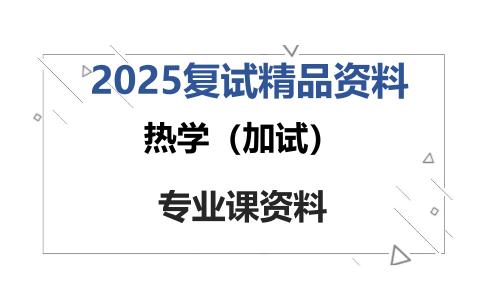 2025复试精品资料

热学（加试）

专业课资料